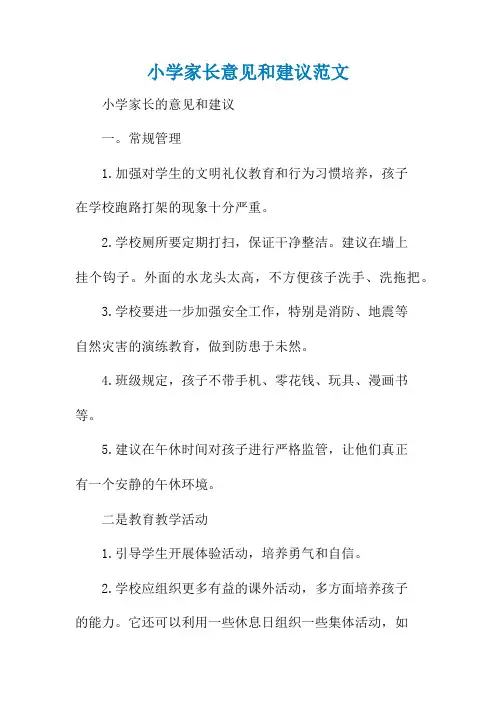 小学家长意见和建议范文

小学家长的意见和建议

一。常规管理

1.加强对学生的文明礼仪教育和行为习惯培养，孩子在学校跑路打架的现象十分严重。

2.学校厕所要定期打扫，保证干净整洁。建议在墙上挂个钩子。外面的水龙头太高，不方便孩子洗手、洗拖把。

3.学校要进一步加强安全工作，特别是消防、地震等自然灾害的演练教育，做到防患于未然。

4.班级规定，孩子不带手机、零花钱、玩具、漫画书等。

5.建议在午休时间对孩子进行严格监管，让他们真正有一个安静的午休环境。

二是教育教学活动

1.引导学生开展体验活动，培养勇气和自信。

2.学校应组织更多有益的课外活动，多方面培养孩子的能力。它还可以利用一些休息日组织一些集体活动，如